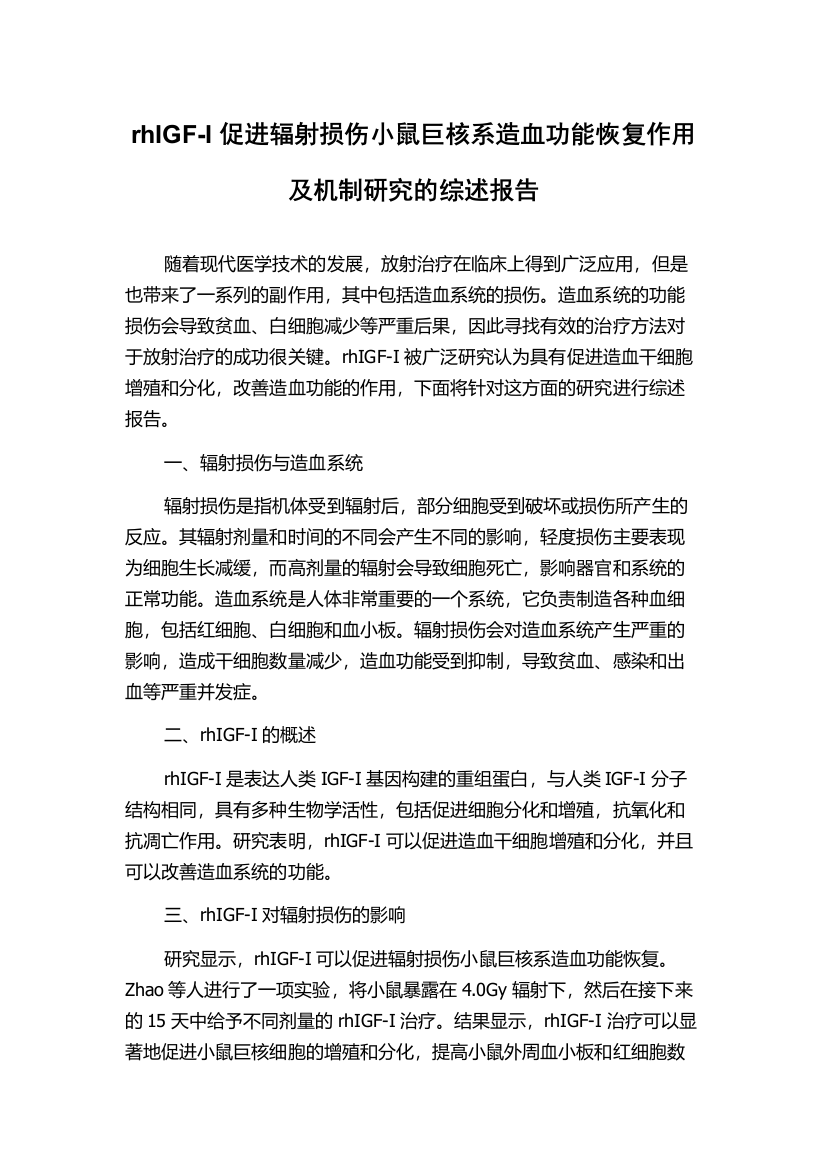 rhIGF-I 促进辐射损伤小鼠巨核系造血功能恢复作用及机制研究的综述报告

随着现代医学技术的发展，放射治疗在临床上得到广泛应用，但是也带来了一系列的副作用，其中包括造血系统的损伤。造血系统的功能损伤会导致贫血、白细胞减少等严重后果，因此寻找有效的治疗方法对于放射治疗的成功很关键。rhIGF-I 被广泛研究认为具有促进造血干细胞增殖和分化，改善造血功能的作用，下面将针对这方面的研究进行综述报告。

一、辐射损伤与造血系统

辐射损伤是指机体受到辐射后，部分细胞受到破坏或损伤所产生的反应。其辐射剂量和时间的不同会产生不同的影响，轻度损伤主要表现为细胞生长减缓，而高剂量的辐射会导致细胞死亡，影响器官和系统的正常功能。造血系统是人体非常重要的一个系统，它负责制造各种血细胞，包括红细胞、白细胞和血小板。辐射损伤会对造血系统产生严重的影响，造成干细胞数量减少，造血功能受到抑制，导致贫血、感染和出血等严重并发症。

二、rhIGF-I 的概述

rhIGF-I 是表达人类 IGF-I 基因构建的重组蛋白，与人类 IGF-I 分子结构相同，具有多种生物学活性，包括促进细胞分化和增殖，抗氧化和抗凋亡作用。研究表明，rhIGF-I 可以促进造血干细胞增殖和分化，并且可以改善造血系统的功能。

三、rhIGF-I 对辐射损伤的影响

研究显示，rhIGF-I 可以促进辐射损伤小鼠巨核系造血功能恢复。Zhao 等人进行了一项实验，将小鼠暴露在 4.0Gy 辐射下，然后在接下来的 15 天中给予不同剂量的 rhIGF-I 治疗。结果显示，rhIGF-I 治疗可以显著地促进小鼠巨核细胞的增殖和分化，提高小鼠外周血小板和红细胞数